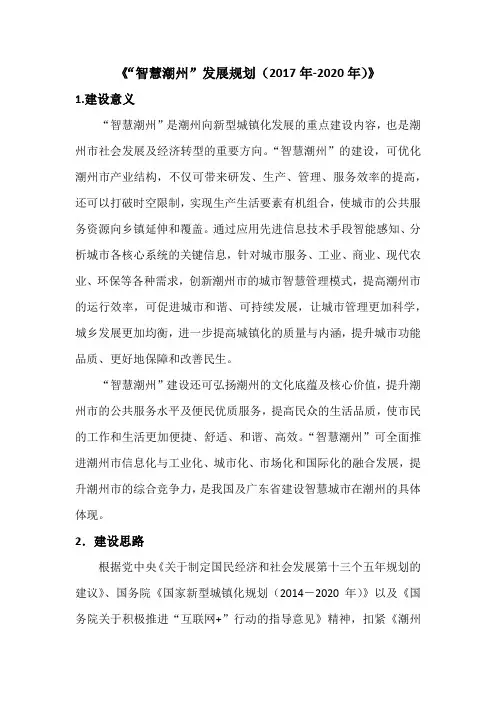 《“智慧潮州”发展规划（2017年-2020年）》

1.建设意义

“智慧潮州”是潮州向新型城镇化发展的重点建设内容，也是潮州市社会发展及经济转型的重要方向。“智慧潮州”的建设，可优化潮州市产业结构，不仅可带来研发、生产、管理、服务效率的提高，还可以打破时空限制，实现生产生活要素有机组合，使城市的公共服务资源向乡镇延伸和覆盖。通过应用先进信息技术手段智能感知、分析城市各核心系统的关键信息，针对城市服务、工业、商业、现代农业、环保等各种需求，创新潮州市的城市智慧管理模式，提高潮州市的运行效率，可促进城市和谐、可持续发展，让城市管理更加科学，城乡发展更加均衡，进一步提高城镇化的质量与内涵，提升城市功能品质、更好地保障和改善民生。

“智慧潮州”建设还可弘扬潮州的文化底蕴及核心价值，提升潮州市的公共服务水平及便民优质服务，提高民众的生活品质，使市民的工作和生活更加便捷、舒适、和谐、高效。“智慧潮州”可全面推进潮州市信息化与工业化、城市化、市场化和国际化的融合发展，提升潮州市的综合竞争力，是我国及广东省建设智慧城市在潮州的具体体现。

2．建设思路

根据党中央《关于制定国民经济和社会发展第十三个五年规划的建议》、国务院《国家新型城镇化规划（2014－2020 年）》以及《国务院关于积极推进“互联网+”行动的指导意见》精神，扣紧《潮州